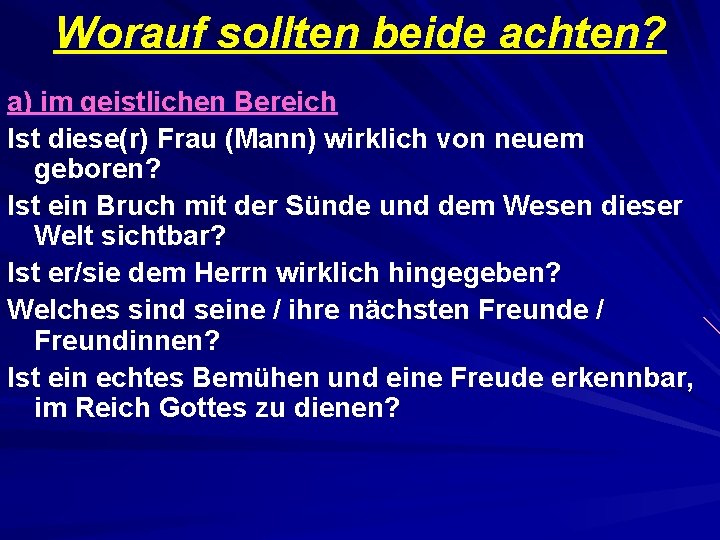 Worauf sollten beide achten?

a) im geistlichen Bereich

Ist diese(r) Frau (Mann) wirklich von neuem geboren?

Ist ein Bruch mit der Sünde und dem Wesen dieser Welt sichtbar?

Ist er/sie dem Herrn wirklich hingegeben?

Welches sind seine / ihre nächsten Freunde / Freundinnen?

Ist ein echtes Bemühen und eine Freude erkennbar, im Reich Gottes zu dienen?